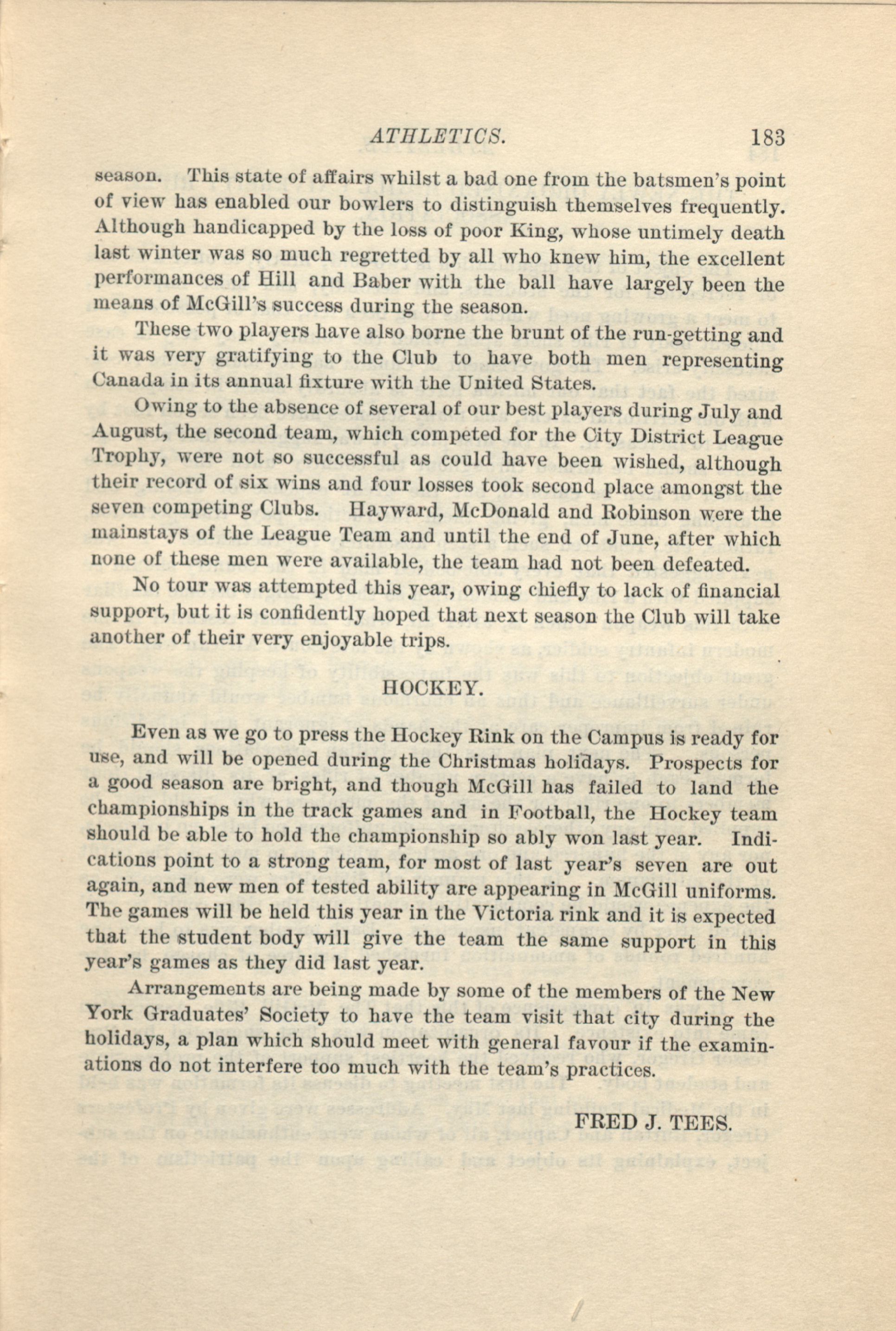 ATHLETICS. 183

season. This state of affairs whilst a bad one from the batsmen's point of view has enabled our bowlers to distinguish themselves frequently. Although handicapped by the loss of poor King, whose untimely death last winter was so much regretted by all who knew him, the excellent performances of Hill and Baber with the ball have largely been the means of McGill's success during the season.

These two players have also borne the brunt of the run-getting and it was very gratifying to the Club to have both men representing Canada in its annual fixture with the United States.

Owing to the absence of several of our best players during July and August, the second team, which competed for the City District League Trophy, were not so successful as could have been wished, although their record of six wins and four losses took second place amongst the seven competing Clubs. Hayward, McDonald and Robinson were the mainstays of the League Team and until the end of June, after which none of these men were available, the team had not been defeated.

No tour was attempted this year, owing chiefly to lack of financial support, but it is confidently hoped that next season the Club will take another of their very enjoyable trips.

HOCKEY.

Even as we go to press the Hockey Rink on the Campus is ready for use, and will be opened during the Christmas holidays. Prospects for a good season are bright, and though McGill has failed to land the championships in the track games and in Football, the Hockey team should be able to hold the championship so ably won last year. Indications point to a strong team, for most of last year's seven are out again, and new men of tested ability are appearing in McGill uniforms. The games will be held this year in the Victoria rink and it is expected that the student body will give the team the same support in this year's games as they did last year.

Arrangements are being made by some of the members of the New York Graduates' Society to have the team visit that city during the holidays, a plan which should meet with general favour if the examinations do not interfere too much with the team's practices.

FRED J. TEES.